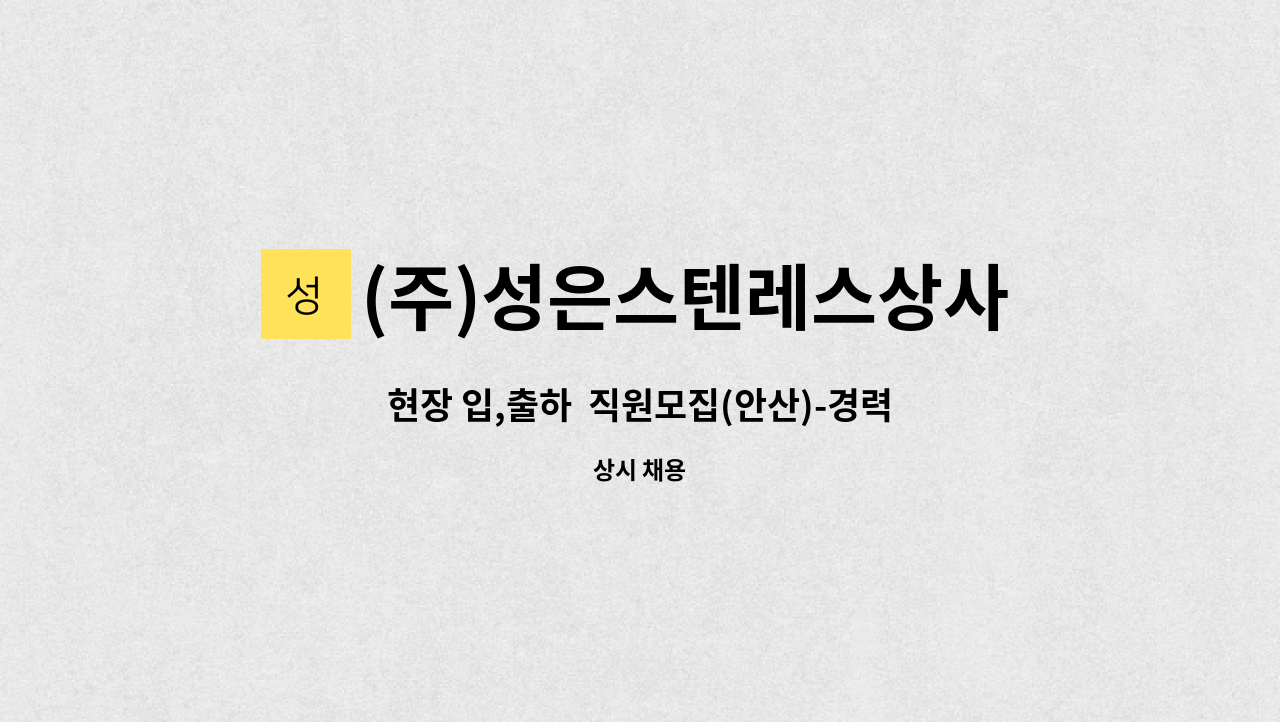 성 (주)성은스텐레스상사

현장 입,출하 직원모집(안산)-경력

상시 채용